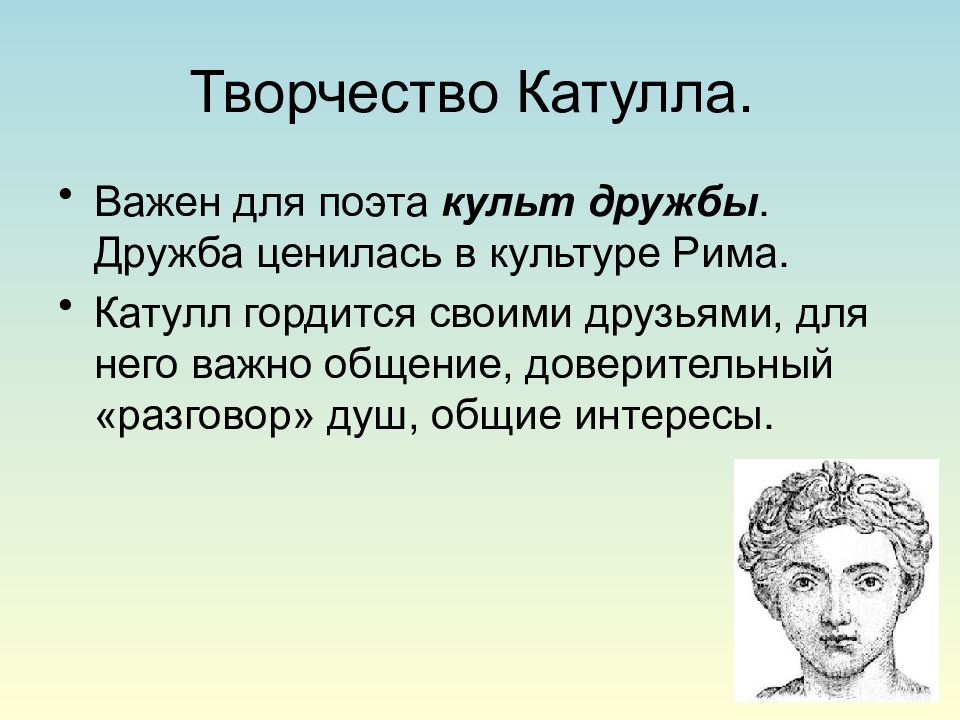 Творчество Катулла.

• Важен для поэта культ дружбы. Дружба ценилась в культуре Рима.

• Катулл гордится своими друзьями, для него важно общение, доверительный «разговор» душ, общие интересы.